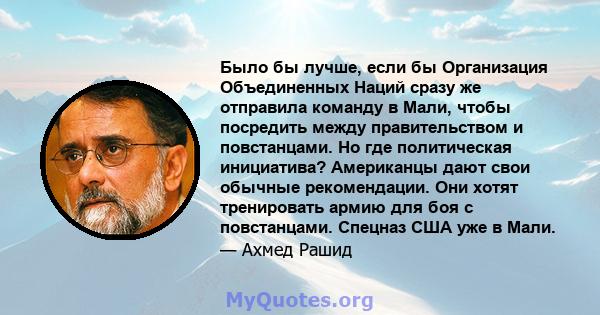 Было бы лучше, если бы Организация Объединенных Наций сразу же отправила команду в Мали, чтобы посредить между правительством и повстанцами. Но где политическая инициатива? Американцы дают свои обычные рекомендации. Они хотят тренировать армию для боя с повстанцами. Спецназ США уже в Мали.
— Ахмед Рашид

MyQuotes.org